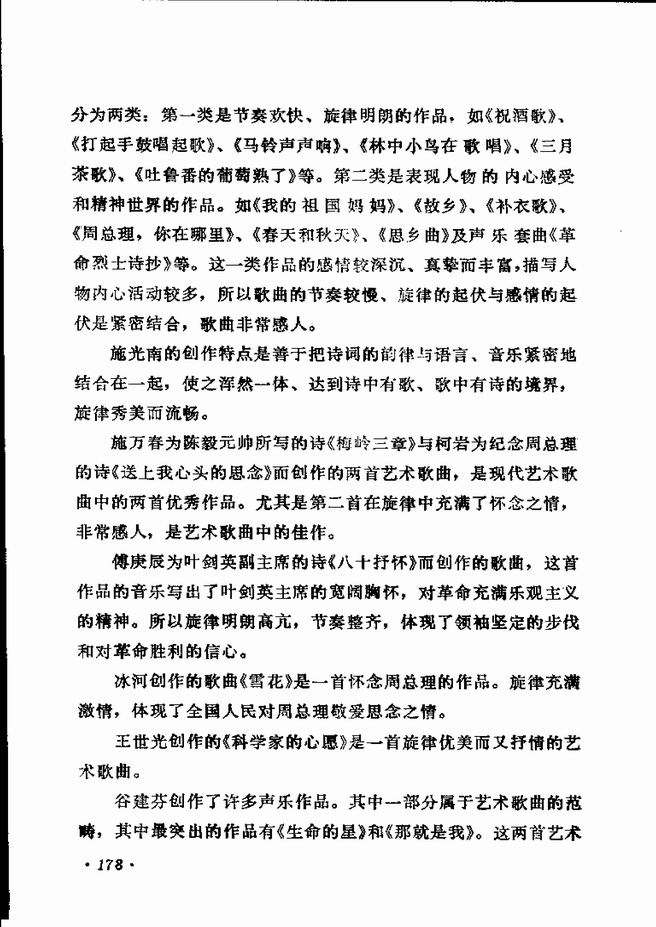 分为两类：第一类是节奏欢快、旋律明朗的作品，如《祝酒歌》、《打起手鼓唱起歌》、《马铃声声响》、《林中小鸟在歌唱》、《三月茶歌》、《吐鲁番的葡萄熟了》等。第二类是表现人物的内心感受和精神世界的作品。如《我的祖国妈妈》、《故乡》、《补衣歌》、《周总理，你在哪里》、《春天和秋天》、《思乡曲》及声乐套曲《革命烈士诗抄》等。这一类作品的感情较深沉、真挚而丰富，描写人物内心活动较多，所以歌曲的节奏较慢、旋律的起伏与感情的起伏是紧密结合，歌曲非常感人。

施光南的创作特点是善于把诗词的韵律与语言、音乐紧密地结合在一起，使之浑然一体、达到诗中有歌、歌中有诗的境界，旋律秀美而流畅。

施万春为陈毅元帅所写的诗《梅岭三章》与柯岩为纪念周总理的诗《送上我心头的思念》而创作的两首艺术歌曲，是现代艺术歌曲中的两首优秀作品。尤其是第二首在旋律中充满了怀念之情，非常感人，是艺术歌曲中的佳作。

傅庚辰为叶剑英副主席的诗《八十抒怀》而创作的歌曲，这首作品的音乐写出了叶剑英主席的宽阔胸怀，对革命充满乐观主义的精神。所以旋律明朗高亢，节奏整齐，体现了领袖坚定的步伐和对革命胜利的信心。

冰河创作的歌曲《雪花》是一首怀念周总理的作品。旋律充满激情，体现了全国人民对周总理敬爱思念之情。

王世光创作的《科学家的心愿》是一首旋律优美而又抒情的艺术歌曲。

谷建芬创作了许多声乐作品。其中一部分属于艺术歌曲的范畴，其中最突出的作品有《生命的星》和《那就是我》。这两首艺术

· 178 ·